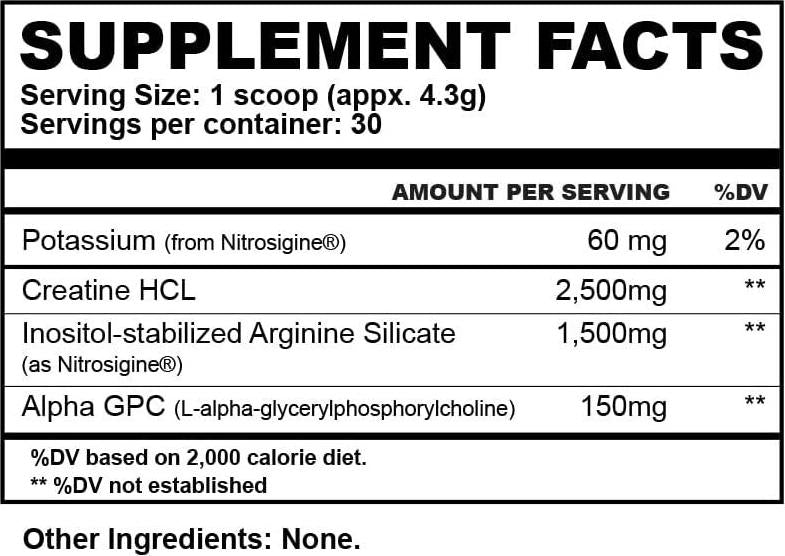 SUPPLEMENT FACTS
Serving Size: 1 scoop (appx. 4.3g)
Servings per container: 30

| | AMOUNT PER SERVING | %DV |
|---|---|---|
| Potassium (from Nitrosigine®) | 60 mg | 2% |
| Creatine HCL | 2,500mg | ** |
| Inositol-stabilized Arginine Silicate (as Nitrosigine®) | 1,500mg | ** |
| Alpha GPC (L-alpha-glycerylphosphorylcholine) | 150mg | ** |

%DV based on 2,000 calorie diet.
** %DV not established

Other Ingredients: None.